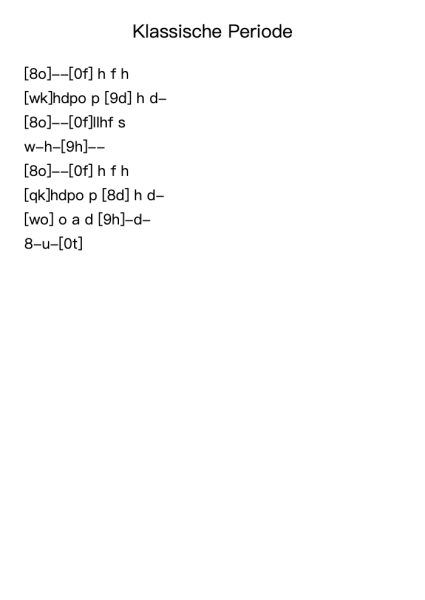 Klassische Periode

[8o]--[0f] h f h
[wk]hdpo p [9d] h d-
[8o]--[0f]llhf s
w-h-[9h]--
[8o]--[0f] h f h
[qk]hdpo p [8d] h d-
[wo] o a d [9h]-d-
8-u-[0t]